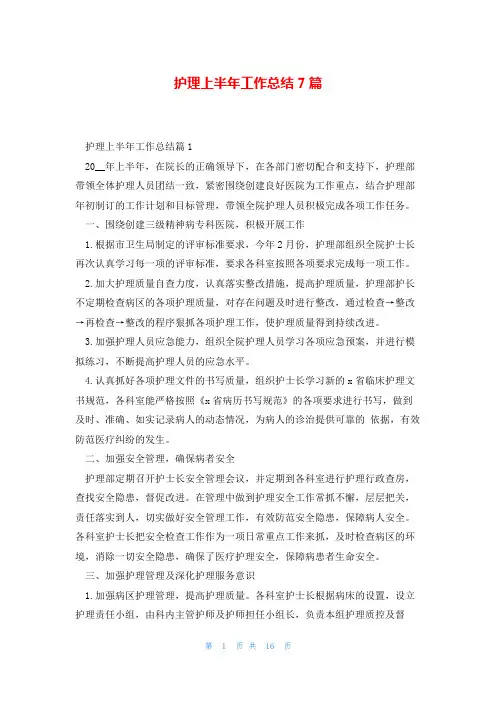 护理上半年工作总结7篇

护理上半年工作总结篇1

20__年上半年，在院长的正确领导下，在各部门密切配合和支持下，护理部带领全体护理人员团结一致，紧密围绕创建良好医院为工作重点，结合护理部年初制订的工作计划和目标管理，带领全院护理人员积极完成各项工作任务。

一、围绕创建三级精神病专科医院，积极开展工作

1.根据市卫生局制定的评审标准要求，今年2月份，护理部组织全院护士长再次认真学习每一项的评审标准，要求各科室按照各项要求完成每一项工作。

2.加大护理质量自查力度，认真落实整改措施，提高护理质量，护理部护长不定期检查病区的各项护理质量，对存在问题及时进行整改，通过检查→整改→再检查→整改的程序狠抓各项护理工作，使护理质量得到持续改进。

3.加强护理人员应急能力，组织全院护理人员学习各项应急预案，并进行模拟练习，不断提高护理人员的应急水平。

4.认真抓好各项护理文件的书写质量，组织护士长学习新的x省临床护理文书规范，各科室能严格按照《x省病历书写规范》的各项要求进行书写，做到及时、准确、如实记录病人的动态情况，为病人的诊治提供可靠的 依据，有效防范医疗纠纷的发生。

二、加强安全管理，确保病者安全

护理部定期召开护士长安全管理会议，并定期到各科室进行护理行政查房，查找安全隐患，督促改进。在管理中做到护理安全工作常抓不懈，层层把关，责任落实到人，切实做好安全管理工作，有效防范安全隐患，保障病人安全。各科室护士长把安全检查工作作为一项日常重点工作来抓，及时检查病区的环境，消除一切安全隐患，确保了医疗护理安全，保障病患者生命安全。

三、加强护理管理及深化护理服务意识

1.加强病区护理管理，提高护理质量。各科室护士长根据病床的设置，设立护理责任小组，由科内主管护师及护师担任小组长，负责本组护理质控及督

第 1 页 共 16 页